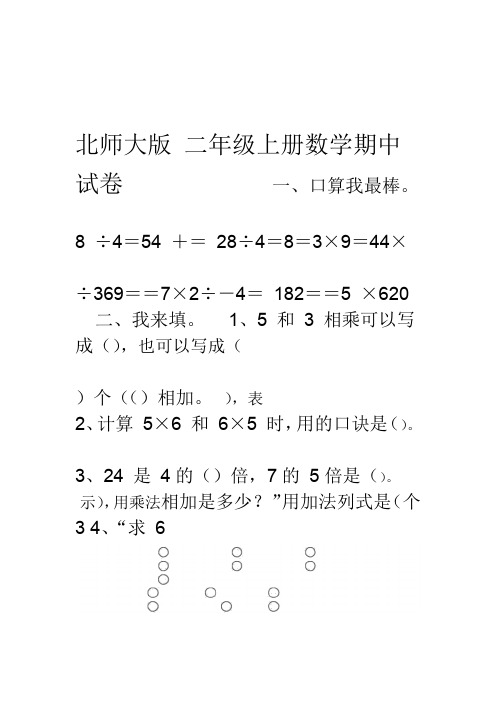 北师大版 二年级上册数学期中试卷 一、口算我最棒。

8 ÷4＝54 ＋＝ 28÷4＝8＝3×9＝44×

÷369＝＝7×2÷－4＝ 182＝＝5 ×620

二、我来填。 1、5 和 3 相乘可以写成（），也可以写成（

）个（（）相加。 ），表

2、计算 5×6 和 6×5 时，用的口诀是（）。

3、24 是 4 的（）倍，7 的 5 倍是（）。

示），用乘法相加是多少？”用加法列式是（个

3 4、“求 6